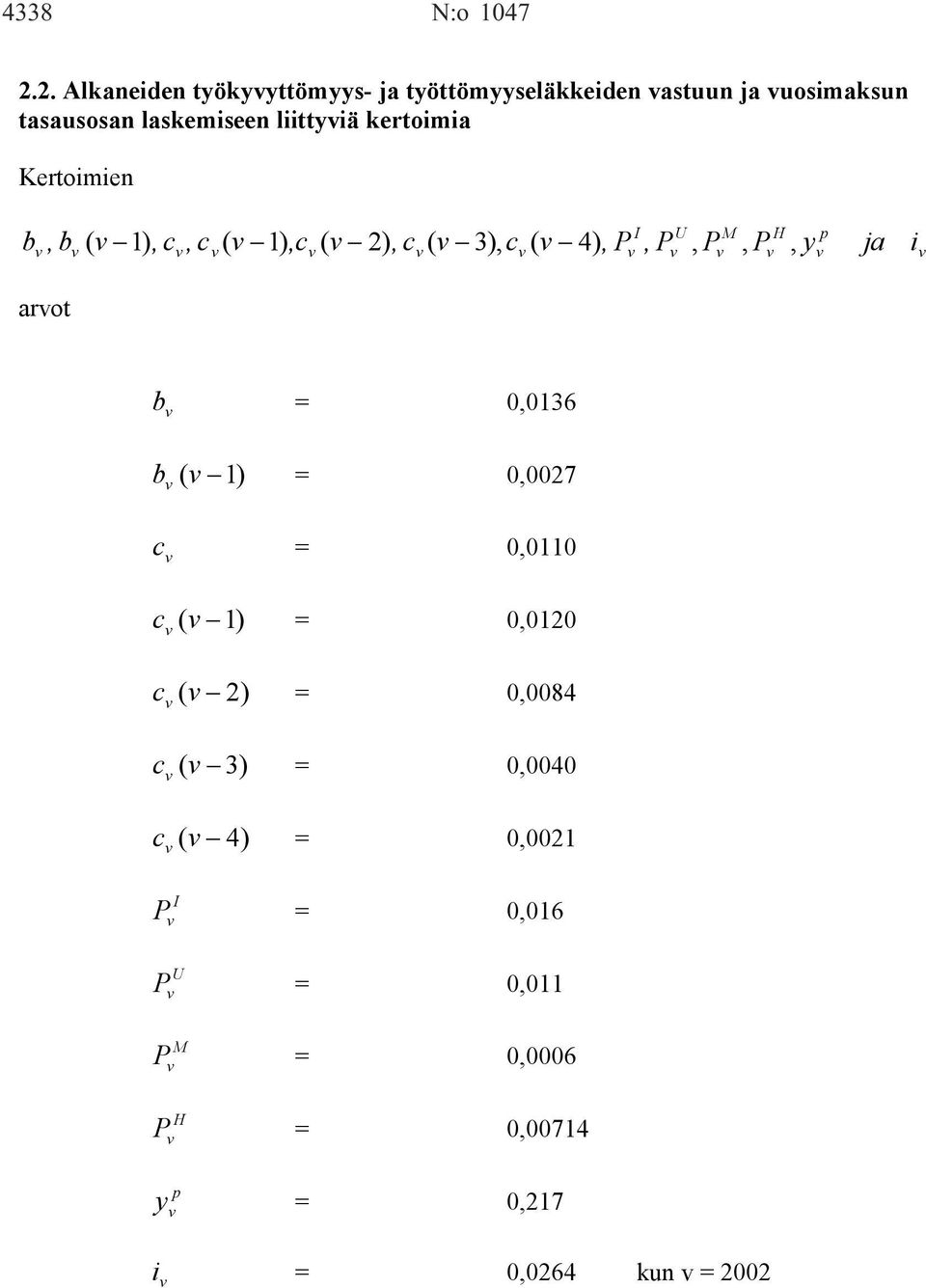 4338 N:o 1047

2.2. Alkaneiden työkyvyttömyys- ja työttömyyseläkkeiden vastuun ja vuosimaksun tasausosan laskemiseen liittyviä kertoimia

Kertoimien

$b_v, b_v(v-1), c_v, c_v(v-1), c_v(v-2), c_v(v-3), c_v(v-4), P_v^I, P_v^U, P_v^M, P_v^H, y_v^p$ ja $i_v$

arvot

$b_v$ = 0,0136

$b_v(v-1)$ = 0,0027

$c_v$ = 0,0110

$c_v(v-1)$ = 0,0120

$c_v(v-2)$ = 0,0084

$c_v(v-3)$ = 0,0040

$c_v(v-4)$ = 0,0021

$P_v^I$ = 0,016

$P_v^U$ = 0,011

$P_v^M$ = 0,0006

$P_v^H$ = 0,00714

$y_v^p$ = 0,217

$i_v$ = 0,0264 kun v = 2002